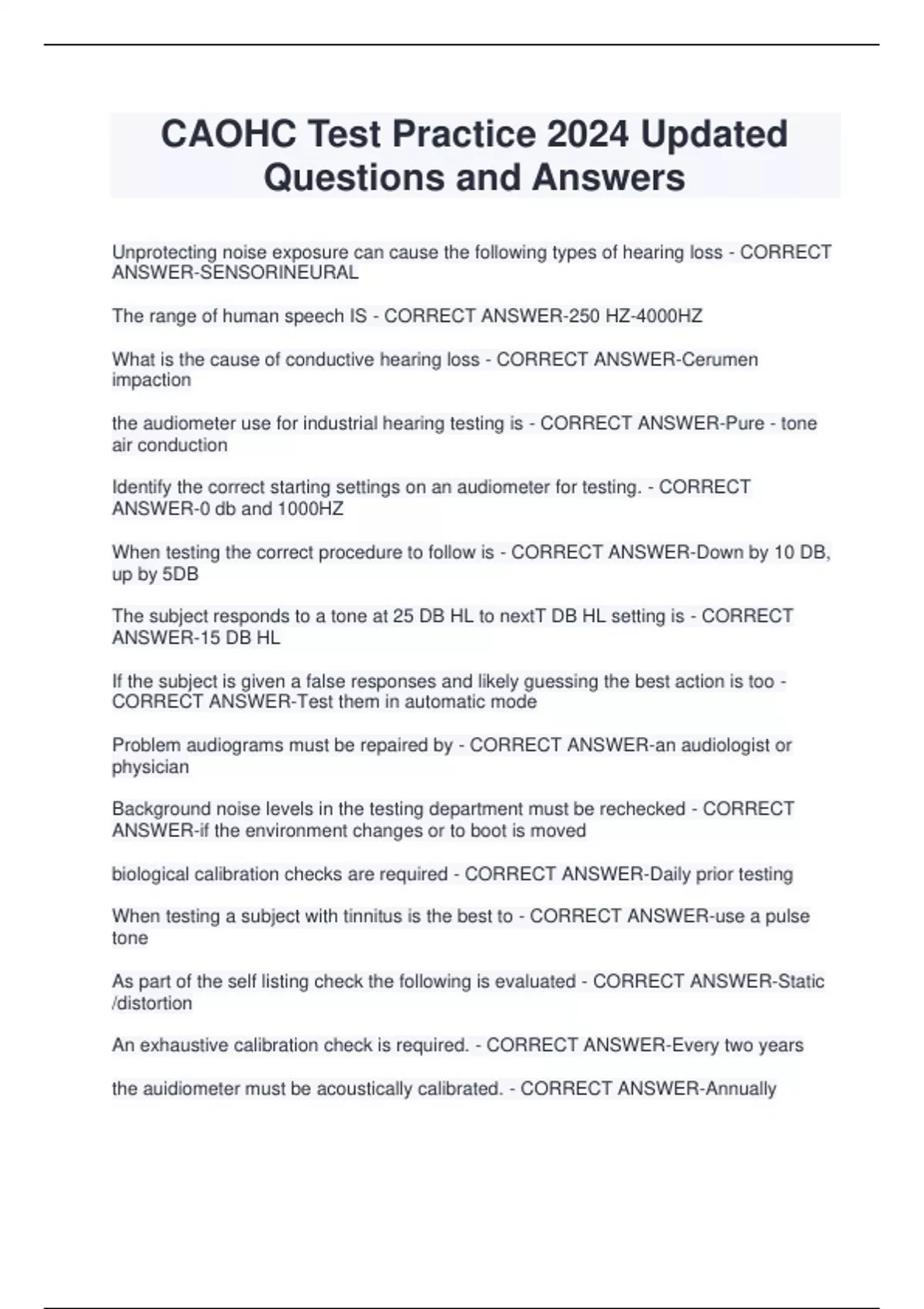 CAOHC Test Practice 2024 Updated Questions and Answers

Unprotecting noise exposure can cause the following types of hearing loss - CORRECT ANSWER-SENSORINEURAL

The range of human speech IS - CORRECT ANSWER-250 HZ-4000HZ

What is the cause of conductive hearing loss - CORRECT ANSWER-Cerumen impaction

the audiometer use for industrial hearing testing is - CORRECT ANSWER-Pure - tone air conduction

Identify the correct starting settings on an audiometer for testing. - CORRECT ANSWER-0 db and 1000HZ

When testing the correct procedure to follow is - CORRECT ANSWER-Down by 10 DB, up by 5DB

The subject responds to a tone at 25 DB HL to nextT DB HL setting is - CORRECT ANSWER-15 DB HL

If the subject is given a false responses and likely guessing the best action is too - CORRECT ANSWER-Test them in automatic mode

Problem audiograms must be repaired by - CORRECT ANSWER-an audiologist or physician

Background noise levels in the testing department must be rechecked - CORRECT ANSWER-if the environment changes or to boot is moved

biological calibration checks are required - CORRECT ANSWER-Daily prior testing

When testing a subject with tinnitus is the best to - CORRECT ANSWER-use a pulse tone

As part of the self listing check the following is evaluated - CORRECT ANSWER-Static /distortion

An exhaustive calibration check is required. - CORRECT ANSWER-Every two years

the auidiometer must be acoustically calibrated. - CORRECT ANSWER-Annually